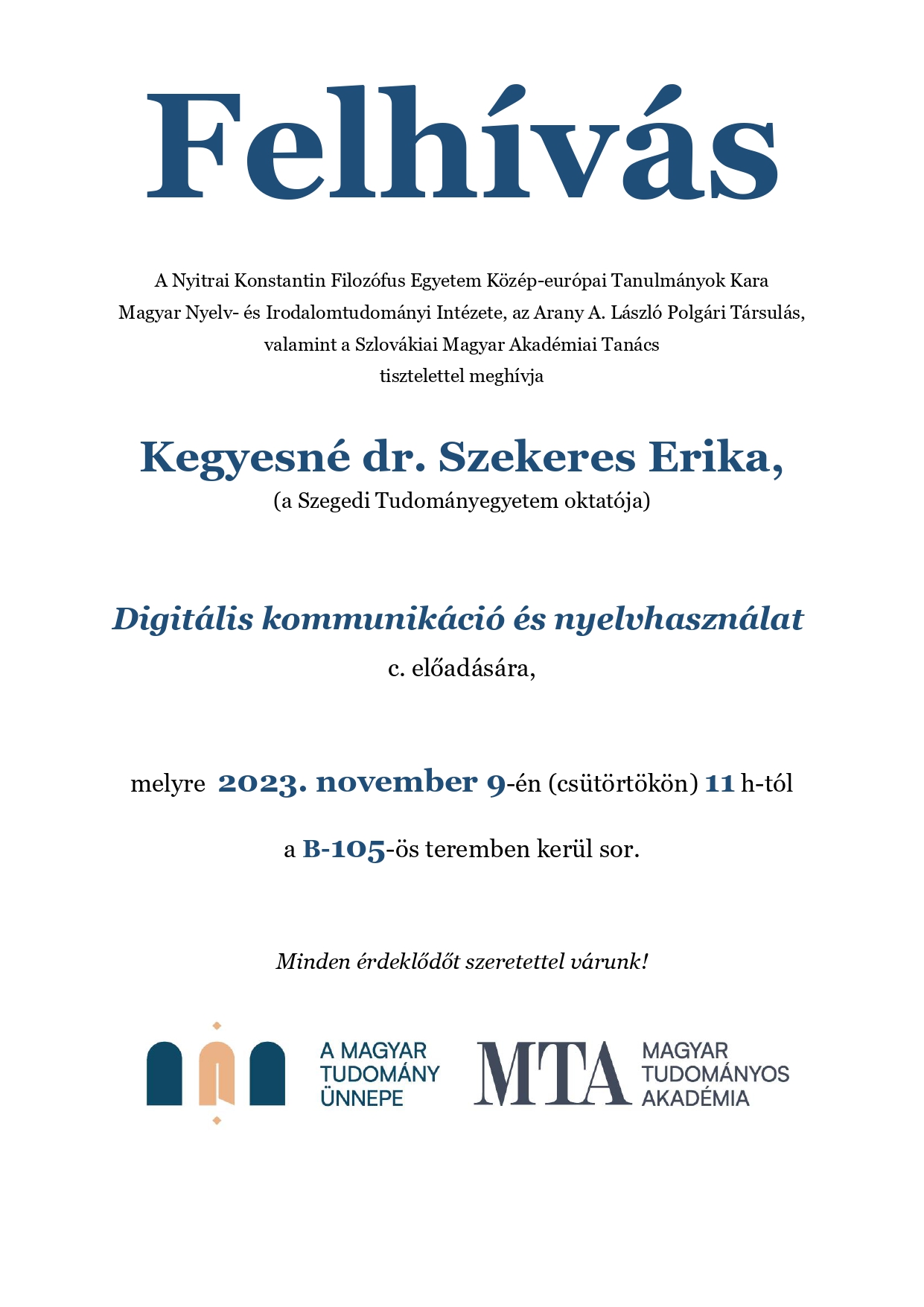 Felhívás

A Nyitrai Konstantin Filozófus Egyetem Közép-európai Tanulmányok Kara Magyar Nyelv- és Irodalomtudományi Intézete, az Arany A. László Polgári Társulás, valamint a Szlovákiai Magyar Akadémiai Tanács tisztelettel meghívja

Kegyesné dr. Szekeres Erika,
(a Szegedi Tudományegyetem oktatója)

Digitális kommunikáció és nyelvhasználat
c. előadására,

melyre 2023. november 9-én (csütörtökön) 11 h-tól

a B-105-ös teremben kerül sor.

Minden érdeklődőt szeretettel várunk!

A MAGYAR TUDOMÁNY ÜNNEPE

MTA MAGYAR TUDOMÁNYOS AKADÉMIA